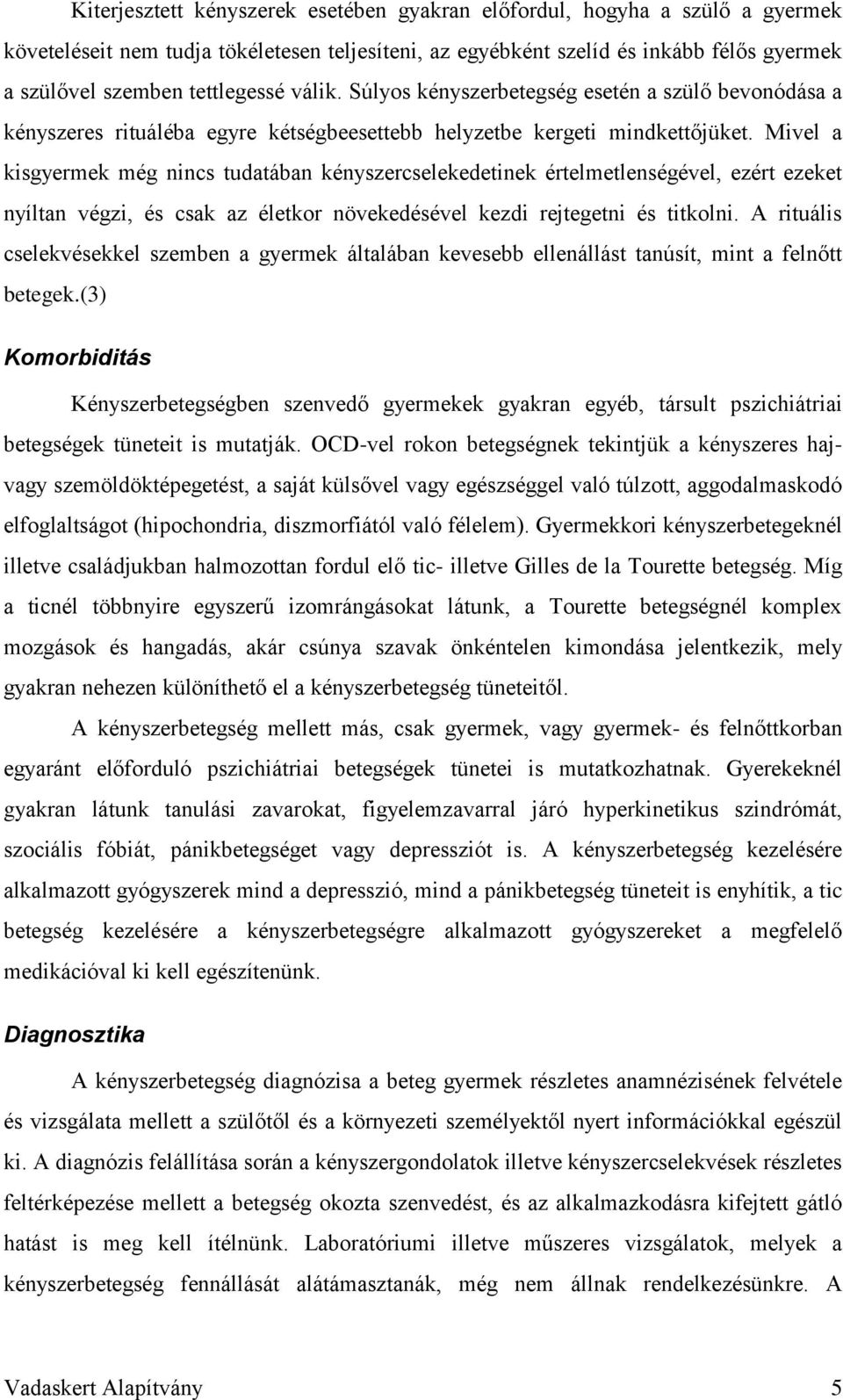 Kiterjesztett kényszerek esetében gyakran előfordul, hogyha a szülő a gyermek követeléseit nem tudja tökéletesen teljesíteni, az egyébként szelíd és inkább félős gyermek a szülővel szemben tettlegessé válik. Súlyos kényszerbetegség esetén a szülő bevonódása a kényszeres rituáléba egyre kétségbeesettebb helyzetbe kergeti mindkettőjüket. Mivel a kisgyermek még nincs tudatában kényszercselekedetinek értelmetlenségével, ezért ezeket nyíltan végzi, és csak az életkor növekedésével kezdi rejtegetni és titkolni. A rituális cselekvésekkel szemben a gyermek általában kevesebb ellenállást tanúsít, mint a felnőtt betegek.(3)

Komorbiditás

Kényszerbetegségben szenvedő gyermekek gyakran egyéb, társult pszichiátriai betegségek tüneteit is mutatják. OCD-vel rokon betegségnek tekintjük a kényszeres haj- vagy szemöldöktépegetést, a saját külsővel vagy egészséggel való túlzott, aggodalmaskodó elfoglaltságot (hipochondria, diszmorfiától való félelem). Gyermekkori kényszerbetegeknél illetve családjukban halmozottan fordul elő tic- illetve Gilles de la Tourette betegség. Míg a ticnél többnyire egyszerű izomrángásokat látunk, a Tourette betegségnél komplex mozgások és hangadás, akár csúnya szavak önkéntelen kimondása jelentkezik, mely gyakran nehezen különíthető el a kényszerbetegség tüneteitől.

A kényszerbetegség mellett más, csak gyermek, vagy gyermek- és felnőttkorban egyaránt előforduló pszichiátriai betegségek tünetei is mutatkozhatnak. Gyerekeknél gyakran látunk tanulási zavarokat, figyelemzavarral járó hyperkinetikus szindrómát, szociális fóbiát, pánikbetegséget vagy depressziót is. A kényszerbetegség kezelésére alkalmazott gyógyszerek mind a depresszió, mind a pánikbetegség tüneteit is enyhítik, a tic betegség kezelésére a kényszerbetegségre alkalmazott gyógyszereket a megfelelő medikációval ki kell egészítenünk.

Diagnosztika

A kényszerbetegség diagnózisa a beteg gyermek részletes anamnézisének felvétele és vizsgálata mellett a szülőtől és a környezeti személyektől nyert információkkal egészül ki. A diagnózis felállítása során a kényszergondolatok illetve kényszercselekvések részletes feltérképezése mellett a betegség okozta szenvedést, és az alkalmazkodásra kifejtett gátló hatást is meg kell ítélnünk. Laboratóriumi illetve műszeres vizsgálatok, melyek a kényszerbetegség fennállását alátámasztanák, még nem állnak rendelkezésünkre. A

Vadaskert Alapítvány 5